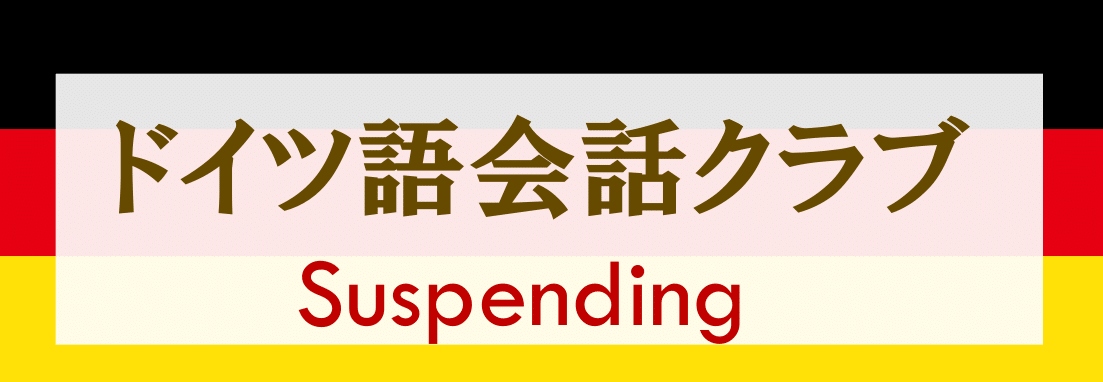 ドイツ語会話クラブ

Suspending